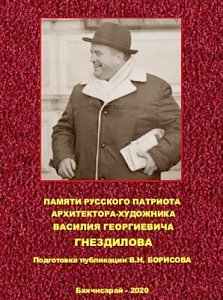 ПАМЯТИ РУССКОГО ПАТРИОТА
АРХИТЕКТОРА-ХУДОЖНИКА
ВАСИЛИЯ ГЕОРГИЕВИЧА
ГНЕЗДИЛОВА

Подготовка публикации В.Н. БОРИСОВА

Бахчисарай - 2020